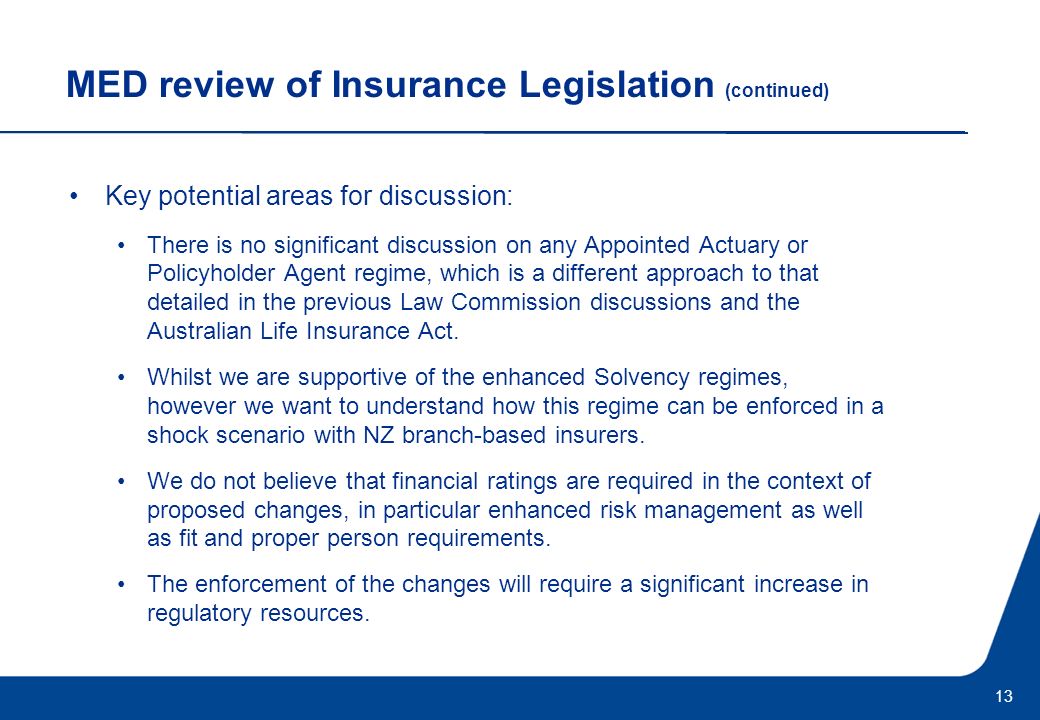 MED review of Insurance Legislation (continued)

• Key potential areas for discussion:

• There is no significant discussion on any Appointed Actuary or Policyholder Agent regime, which is a different approach to that detailed in the previous Law Commission discussions and the Australian Life Insurance Act.

• Whilst we are supportive of the enhanced Solvency regimes, however we want to understand how this regime can be enforced in a shock scenario with NZ branch-based insurers.

• We do not believe that financial ratings are required in the context of proposed changes, in particular enhanced risk management as well as fit and proper person requirements.

• The enforcement of the changes will require a significant increase in regulatory resources.

13